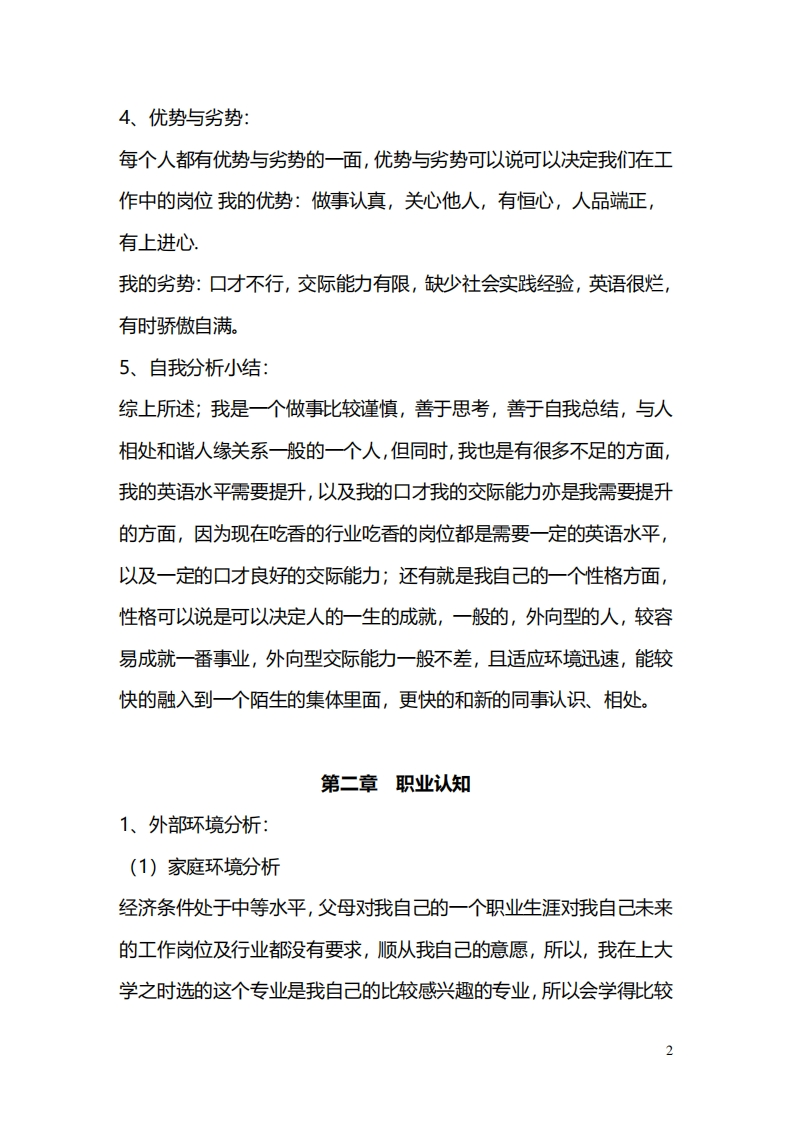 4、优势与劣势:

每个人都有优势与劣势的一面，优势与劣势可以说可以决定我们在工作中的岗位 我的优势：做事认真，关心他人，有恒心，人品端正，有上进心.

我的劣势：口才不行，交际能力有限，缺少社会实践经验，英语很烂，有时骄傲自满。

5、自我分析小结：

综上所述；我是一个做事比较谨慎，善于思考，善于自我总结，与人相处和谐人缘关系一般的一个人，但同时，我也是有很多不足的方面，我的英语水平需要提升，以及我的口才我的交际能力亦是我需要提升的方面，因为现在吃香的行业吃香的岗位都是需要一定的英语水平，以及一定的口才良好的交际能力；还有就是我自己的一个性格方面，性格可以说是可以决定人的一生的成就，一般的，外向型的人，较容易成就一番事业，外向型交际能力一般不差，且适应环境迅速，能较快的融入到一个陌生的集体里面，更快的和新的同事认识、相处。

第二章 职业认知

1、外部环境分析：

（1）家庭环境分析

经济条件处于中等水平，父母对我自己的一个职业生涯对我自己未来的工作岗位及行业都没有要求，顺从我自己的意愿，所以，我在上大学之时选的这个专业是我自己的比较感兴趣的专业，所以会学得比较

2